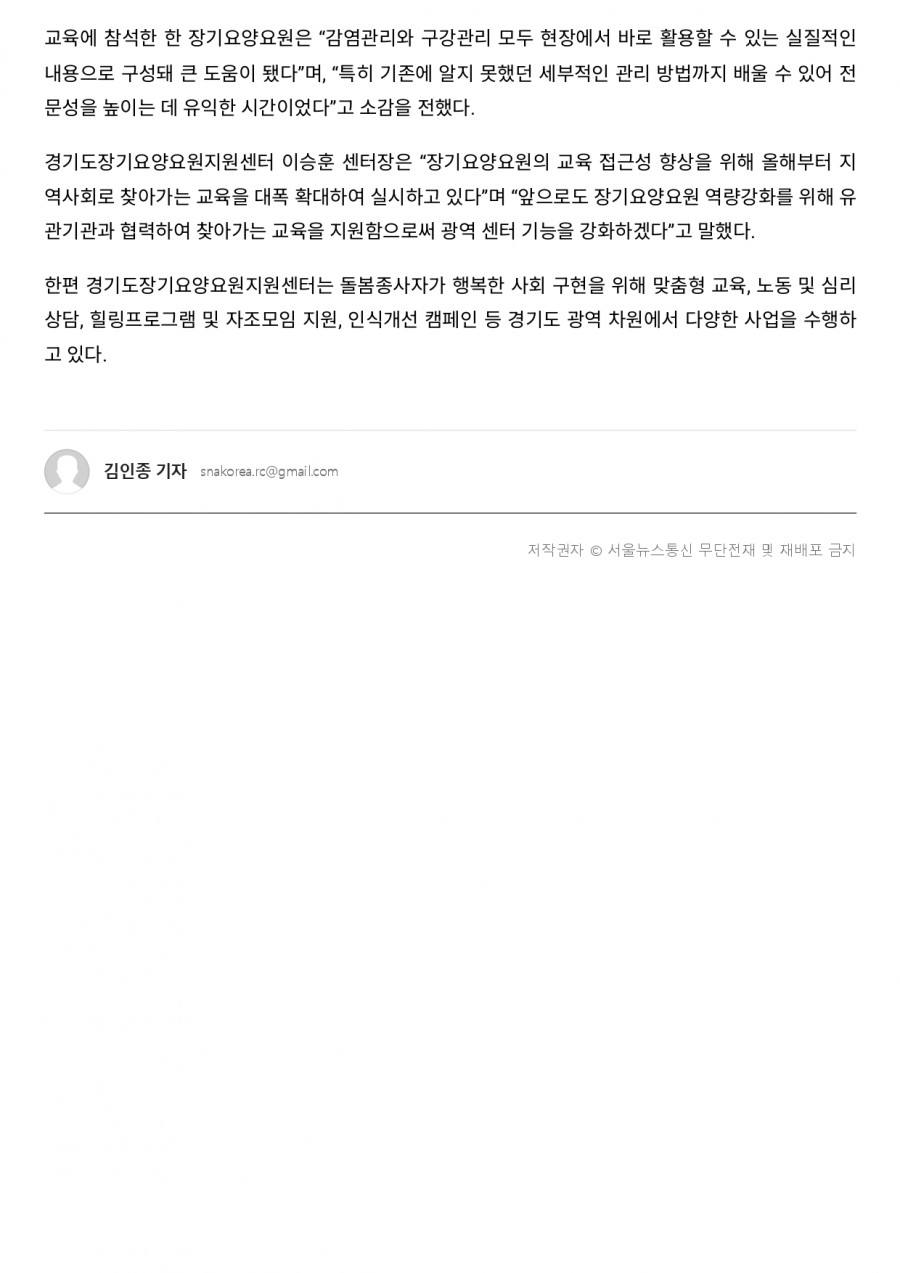 교육에 참석한 한 장기요양요원은 "감염관리와 구강관리 모두 현장에서 바로 활용할 수 있는 실질적인 내용으로 구성돼 큰 도움이 됐다"며, "특히 기존에 알지 못했던 세부적인 관리 방법까지 배울 수 있어 전문성을 높이는 데 유익한 시간이었다"고 소감을 전했다.

경기도장기요양요원지원센터 이승훈 센터장은 "장기요양요원의 교육 접근성 향상을 위해 올해부터 지역사회로 찾아가는 교육을 대폭 확대하여 실시하고 있다"며 "앞으로도 장기요양요원 역량강화를 위해 유관기관과 협력하여 찾아가는 교육을 지원함으로써 광역 센터 기능을 강화하겠다"고 말했다.

한편 경기도장기요양요원지원센터는 돌봄종사자가 행복한 사회 구현을 위해 맞춤형 교육, 노동 및 심리상담, 힐링프로그램 및 자조모임 지원, 인식개선 캠페인 등 경기도 광역 차원에서 다양한 사업을 수행하고 있다.

김인종 기자 snakorea.rc@gmail.com

저작권자 © 서울뉴스통신 무단전재 및 재배포 금지